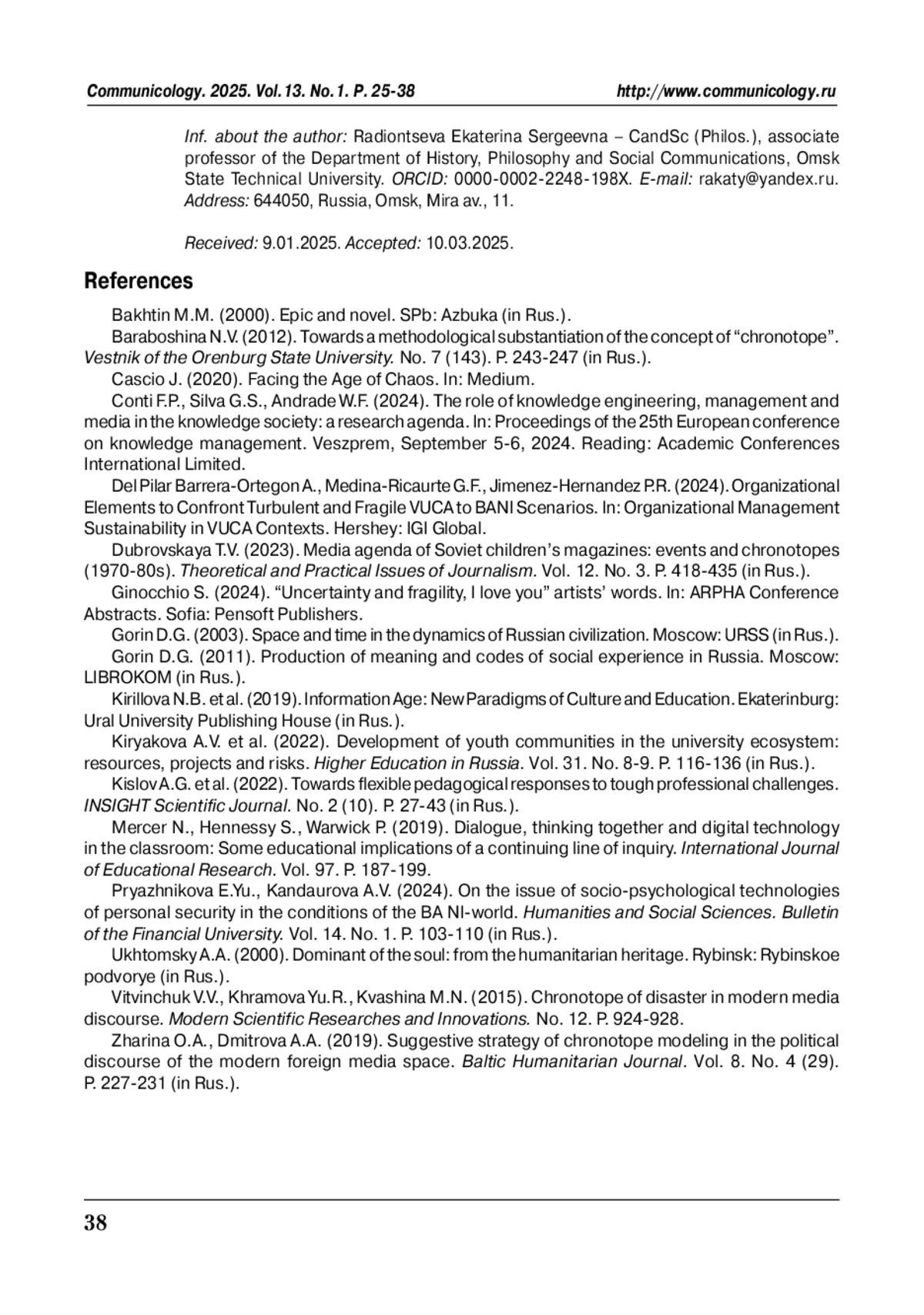 Communicology. 2025. Vol.13. No.1. P. 25-38 http://www.communicology.ru

Inf. about the author: Radiontseva Ekaterina Sergeevna – CandSc (Philos.), associate professor of the Department of History, Philosophy and Social Communications, Omsk State Technical University. ORCID: 0000-0002-2248-198X. E-mail: rakaty@yandex.ru. Address: 644050, Russia, Omsk, Mira av., 11.

Received: 9.01.2025. Accepted: 10.03.2025.

References

Bakhtin M.M. (2000). Epic and novel. SPb: Azbuka (in Rus.).

Baraboshina N.V. (2012). Towards a methodological substantiation of the concept of “chronotope”. Vestnik of the Orenburg State University. No. 7 (143). P. 243-247 (in Rus.).

Cascio J. (2020). Facing the Age of Chaos. In: Medium.

Conti F.P., Silva G.S., Andrade W.F. (2024). The role of knowledge engineering, management and media in the knowledge society: a research agenda. In: Proceedings of the 25th European conference on knowledge management. Veszprem, September 5-6, 2024. Reading: Academic Conferences International Limited.

Del Pilar Barrera-Ortegon A., Medina-Ricaurte G.F., Jimenez-Hernandez P.R. (2024). Organizational Elements to Confront Turbulent and Fragile VUCA to BANI Scenarios. In: Organizational Management Sustainability in VUCA Contexts. Hershey: IGI Global.

Dubrovskaya T.V. (2023). Media agenda of Soviet children’s magazines: events and chronotopes (1970-80s). Theoretical and Practical Issues of Journalism. Vol. 12. No. 3. P. 418-435 (in Rus.).

Ginocchio S. (2024). “Uncertainty and fragility, I love you” artists’ words. In: ARPHA Conference Abstracts. Sofia: Pensoft Publishers.

Gorin D.G. (2003). Space and time in the dynamics of Russian civilization. Moscow: URSS (in Rus.).

Gorin D.G. (2011). Production of meaning and codes of social experience in Russia. Moscow: LIBROKOM (in Rus.).

Kirillova N.B. et al. (2019). Information Age: New Paradigms of Culture and Education. Ekaterinburg: Ural University Publishing House (in Rus.).

Kiryakova A.V. et al. (2022). Development of youth communities in the university ecosystem: resources, projects and risks. Higher Education in Russia. Vol. 31. No. 8-9. P. 116-136 (in Rus.).

Kislov A.G. et al. (2022). Towards flexible pedagogical responses to tough professional challenges. INSIGHT Scientific Journal. No. 2 (10). P. 27-43 (in Rus.).

Mercer N., Hennessy S., Warwick P. (2019). Dialogue, thinking together and digital technology in the classroom: Some educational implications of a continuing line of inquiry. International Journal of Educational Research. Vol. 97. P. 187-199.

Pryazhnikova E.Yu., Kandaurova A.V. (2024). On the issue of socio-psychological technologies of personal security in the conditions of the BA NI-world. Humanities and Social Sciences. Bulletin of the Financial University. Vol. 14. No. 1. P. 103-110 (in Rus.).

Ukhtomsky A.A. (2000). Dominant of the soul: from the humanitarian heritage. Rybinsk: Rybinskoe podvorye (in Rus.).

Vitvinchuk V.V., Khramova Yu.R., Kvashina M.N. (2015). Chronotope of disaster in modern media discourse. Modern Scientific Researches and Innovations. No. 12. P. 924-928.

Zharina O.A., Dmitrova A.A. (2019). Suggestive strategy of chronotope modeling in the political discourse of the modern foreign media space. Baltic Humanitarian Journal. Vol. 8. No. 4 (29). P. 227-231 (in Rus.).

38